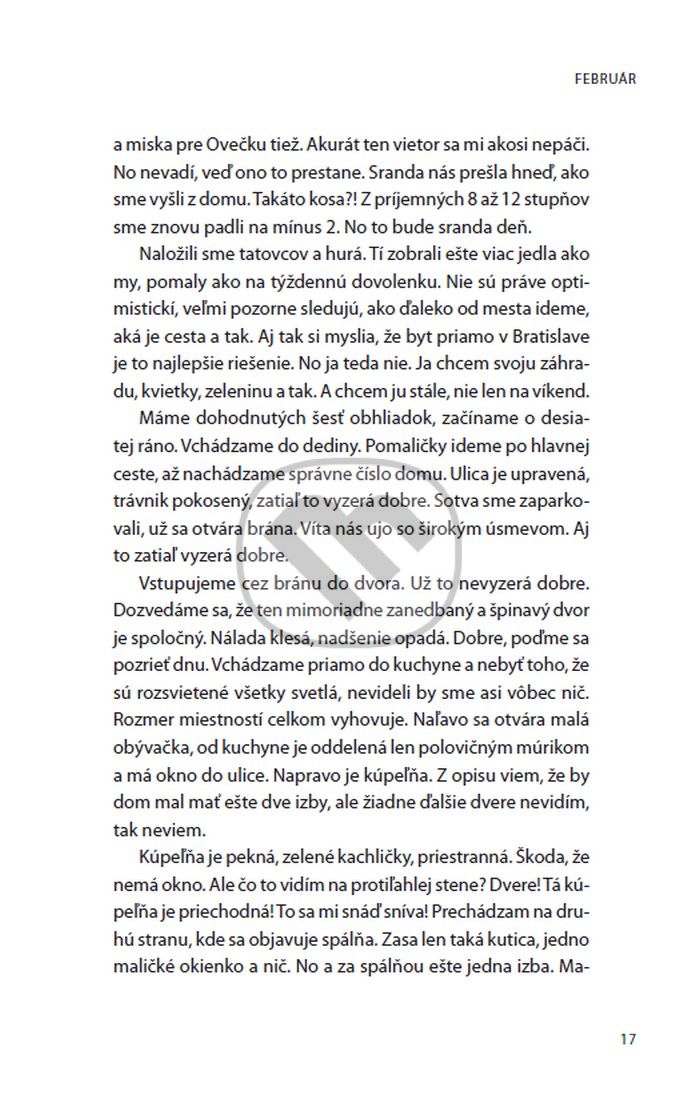 FEBRUÁR

a miska pre Ovečku tiež. Akurát ten vietor sa mi akosi nepáči. No nevadí, veď ono to prestane. Sranda nás prešla hneď, ako sme vyšli z domu. Takáto kosa?! Z príjemných 8 až 12 stupňov sme znovu padli na mínus 2. No to bude sranda deň.

Naložili sme tatovcov a hurá. Tí zobrali ešte viac jedla ako my, pomaly ako na týždennú dovolenku. Nie sú práve optimistickí, veľmi pozorne sledujú, ako ďaleko od mesta ideme, aká je cesta a tak. Aj tak si myslia, že byt priamo v Bratislave je to najlepšie riešenie. No ja teda nie. Ja chcem svoju záhradu, kvietky, zeleninu a tak. A chcem ju stále, nie len na víkend.

Máme dohodnutých šesť obhliadok, začíname o desiatej ráno. Vchádzame do dediny. Pomaličky ideme po hlavnej ceste, až nachádzame správne číslo domu. Ulica je upravená, trávnik pokosený, zatiaľ to vyzerá dobre. Sotva sme zaparkovali, už sa otvára brána. Víta nás ujo so širokým úsmevom. Aj to zatiaľ vyzerá dobre.

Vstupujeme cez bránu do dvora. Už to nevyzerá dobre. Dozvedáme sa, že ten mimoriadne zanedbaný a špinavý dvor je spoločný. Nálada klesá, nadšenie opadá. Dobre, poďme sa pozrieť dnu. Vchádzame priamo do kuchyne a nebyť toho, že sú rozsvietené všetky svetlá, nevideli by sme asi vôbec nič. Rozmer miestností celkom vyhovuje. Naľavo sa otvára malá obývačka, od kuchyne je oddelená len polovičným múrikom a má okno do ulice. Napravo je kúpeľňa. Z opisu viem, že by dom mal mať ešte dve izby, ale žiadne ďalšie dvere nevidím, tak neviem.

Kúpeľňa je pekná, zelené kachličky, priestranná. Škoda, že nemá okno. Ale čo to vidím na protiľahlej stene? Dvere! Tá kúpeľňa je priechodná! To sa mi snáď sníva! Prechádzam na druhú stranu, kde sa objavuje spálňa. Zasa len taká kutica, jedno maličké okienko a nič. No a za spálňou ešte jedna izba. Ma-

17